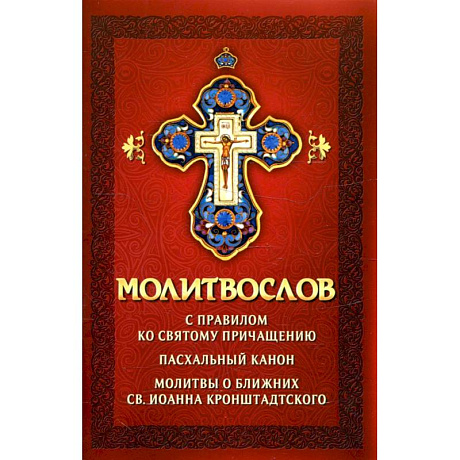 МОЛИТВОСЛОВ

С ПРАВИЛОМ КО СВЯТОМУ ПРИЧАЩЕНИЮ

ПАСХАЛЬНЫЙ КАНОН

МОЛИТВЫ О БЛИЖНИХ СВ. ИОАННА КРОНШТАДТСКОГО